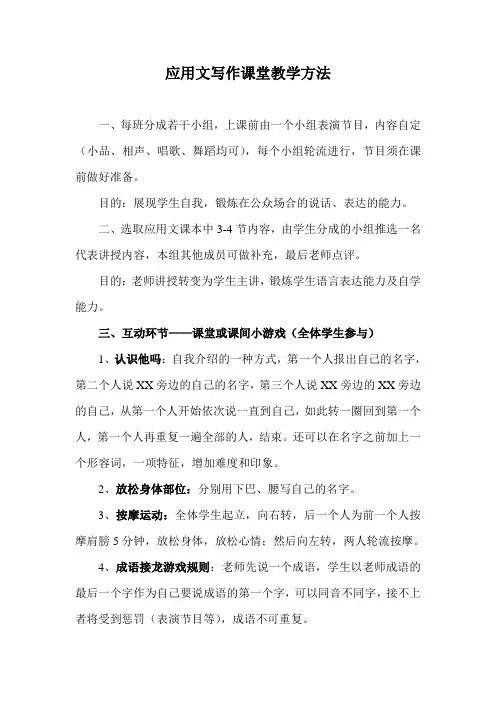 应用文写作课堂教学方法

一、每班分成若干小组，上课前由一个小组表演节目，内容自定（小品、相声、唱歌、舞蹈均可），每个小组轮流进行，节目须在课前做好准备。

目的：展现学生自我，锻炼在公众场合的说话、表达的能力。

二、选取应用文课本中 3-4 节内容，由学生分成的小组推选一名代表讲授内容，本组其他成员可做补充，最后老师点评。

目的：老师讲授转变为学生主讲，锻炼学生语言表达能力及自学能力。

三、互动环节——课堂或课间小游戏（全体学生参与）

1、认识他吗：自我介绍的一种方式，第一个人报出自己的名字，第二个人说 XX 旁边的自己的名字，第三个人说 XX 旁边的 XX 旁边的自己，从第一个人开始依次说一直到自己，如此转一圈回到第一个人，第一个人再重复一遍全部的人，结束。还可以在名字之前加上一个形容词，一项特征，增加难度和印象。

2、放松身体部位：分别用下巴、腰写自己的名字。

3、按摩运动：全体学生起立，向右转，后一个人为前一个人按摩肩膀 5 分钟，放松身体，放松心情；然后向左转，两人轮流按摩。

4、成语接龙游戏规则：老师先说一个成语，学生以老师成语的最后一个字作为自己要说成语的第一个字，可以同音不同字，接不上者将受到惩罚（表演节目等），成语不可重复。